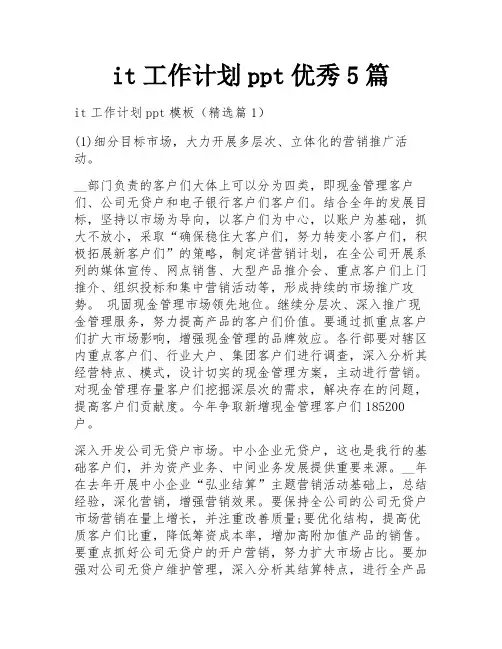 it 工作计划 ppt 优秀 5 篇

it 工作计划 ppt 模板（精选篇 1）

(1)细分目标市场，大力开展多层次、立体化的营销推广活动。

__部门负责的客户们大体上可以分为四类，即现金管理客户们、公司无贷户和电子银行客户们客户们。结合全年的发展目标，坚持以市场为导向，以客户们为中心，以账户为基础，抓大不放小，采取“确保稳住大客户们，努力转变小客户们，积极拓展新客户们”的策略，制定详营销计划，在全公司开展系列的媒体宣传、网点销售、大型产品推介会、重点客户们上门推介、组织投标和集中营销活动等，形成持续的市场推广攻势。 巩固现金管理市场领先地位。继续分层次、深入推广现金管理服务，努力提高产品的客户们价值。要通过抓重点客户们扩大市场影响，增强现金管理的品牌效应。各行部要对辖区内重点客户们、行业大户、集团客户们进行调查，深入分析其经营特点、模式，设计切实的现金管理方案，主动进行营销。对现金管理存量客户们挖掘深层次的需求，解决存在的问题，提高客户们贡献度。今年争取新增现金管理客户们 185200 户。

深入开发公司无贷户市场。中小企业无贷户，这也是我行的基础客户们，并为资产业务、中间业务发展提供重要来源。__年在去年开展中小企业“弘业结算”主题营销活动基础上，总结经验，深化营销，增强营销效果。要保持全公司的公司无贷户市场营销在量上增长，并注重改善质量;要优化结构，提高优质客户们比重，降低筹资成本率，增加高附加值产品的销售。要重点抓好公司无贷户的开户营销，努力扩大市场占比。要加强对公司无贷户维护管理，深入分析其结算特点，进行全产品